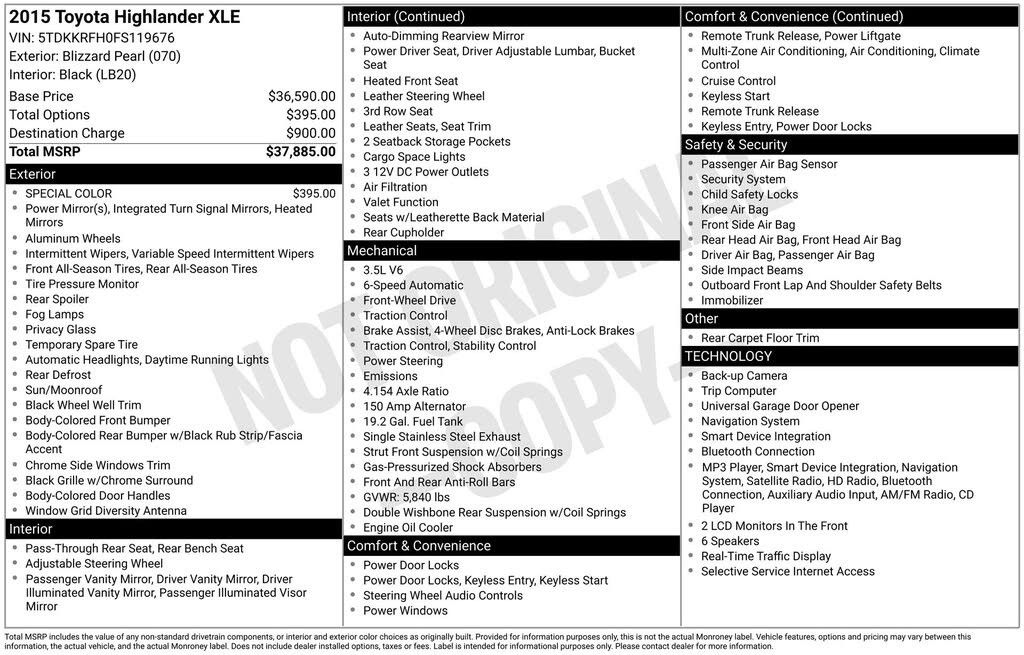 2015 Toyota Highlander XLE
VIN: 5TDKKRFH0FS119676
Exterior: Blizzard Pearl (070)
Interior: Black (LB20)

| | |
|---|---|
| Base Price | $36,590.00 |
| Total Options | $395.00 |
| Destination Charge | $900.00 |
| Total MSRP | $37,885.00 |

Exterior
- SPECIAL COLOR $395.00
- Power Mirror(s), Integrated Turn Signal Mirrors, Heated Mirrors
- Aluminum Wheels
- Intermittent Wipers, Variable Speed Intermittent Wipers
- Front All-Season Tires, Rear All-Season Tires
- Tire Pressure Monitor
- Rear Spoiler
- Fog Lamps
- Privacy Glass
- Temporary Spare Tire
- Automatic Headlights, Daytime Running Lights
- Rear Defrost
- Sun/Moonroof
- Black Wheel Well Trim
- Body-Colored Front Bumper
- Body-Colored Rear Bumper w/Black Rub Strip/Fascia Accent
- Chrome Side Windows Trim
- Black Grille w/Chrome Surround
- Body-Colored Door Handles
- Window Grid Diversity Antenna

Interior
- Pass-Through Rear Seat, Rear Bench Seat
- Adjustable Steering Wheel
- Passenger Vanity Mirror, Driver Vanity Mirror, Driver Illuminated Vanity Mirror, Passenger Illuminated Visor Mirror

Interior (Continued)
- Auto-Dimming Rearview Mirror
- Power Driver Seat, Driver Adjustable Lumbar, Bucket Seat
- Heated Front Seat
- Leather Steering Wheel
- 3rd Row Seat
- Leather Seats, Seat Trim
- 2 Seatback Storage Pockets
- Cargo Space Lights
- 3 12V DC Power Outlets
- Air Filtration
- Valet Function
- Seats w/Leatherette Back Material
- Rear Cupholder

Mechanical
- 3.5L V6
- 6-Speed Automatic
- Front-Wheel Drive
- Traction Control
- Brake Assist, 4-Wheel Disc Brakes, Anti-Lock Brakes
- Traction Control, Stability Control
- Power Steering
- Emissions
- 4.154 Axle Ratio
- 150 Amp Alternator
- 19.2 Gal. Fuel Tank
- Single Stainless Steel Exhaust
- Strut Front Suspension w/Coil Springs
- Gas-Pressurized Shock Absorbers
- Front And Rear Anti-Roll Bars
- GVWR: 5,840 lbs
- Double Wishbone Rear Suspension w/Coil Springs
- Engine Oil Cooler

Comfort & Convenience
- Power Door Locks
- Power Door Locks, Keyless Entry, Keyless Start
- Steering Wheel Audio Controls
- Power Windows

Comfort & Convenience (Continued)
- Remote Trunk Release, Power Liftgate
- Multi-Zone Air Conditioning, Air Conditioning, Climate Control
- Cruise Control
- Keyless Start
- Remote Trunk Release
- Keyless Entry, Power Door Locks

Safety & Security
- Passenger Air Bag Sensor
- Security System
- Child Safety Locks
- Knee Air Bag
- Front Side Air Bag
- Rear Head Air Bag, Front Head Air Bag
- Driver Air Bag, Passenger Air Bag
- Side Impact Beams
- Outboard Front Lap And Shoulder Safety Belts
- Immobilizer

Other
- Rear Carpet Floor Trim

TECHNOLOGY
- Back-up Camera
- Trip Computer
- Universal Garage Door Opener
- Navigation System
- Smart Device Integration
- Bluetooth Connection
- MP3 Player, Smart Device Integration, Navigation System, Satellite Radio, HD Radio, Bluetooth Connection, Auxiliary Audio Input, AM/FM Radio, CD Player
- 2 LCD Monitors In The Front
- 6 Speakers
- Real-Time Traffic Display
- Selective Service Internet Access

NOT ORIGINAL COPY

Total MSRP includes the value of any non-standard drivetrain components, or interior and exterior color choices as originally built. Provided for information purposes only, this is not the actual Monroney label. Vehicle features, options and pricing may vary between this information, the actual vehicle, and the actual Monroney label. Does not include dealer installed options, taxes or fees. Label is intended for informational purposes only. Please contact dealer for more information.